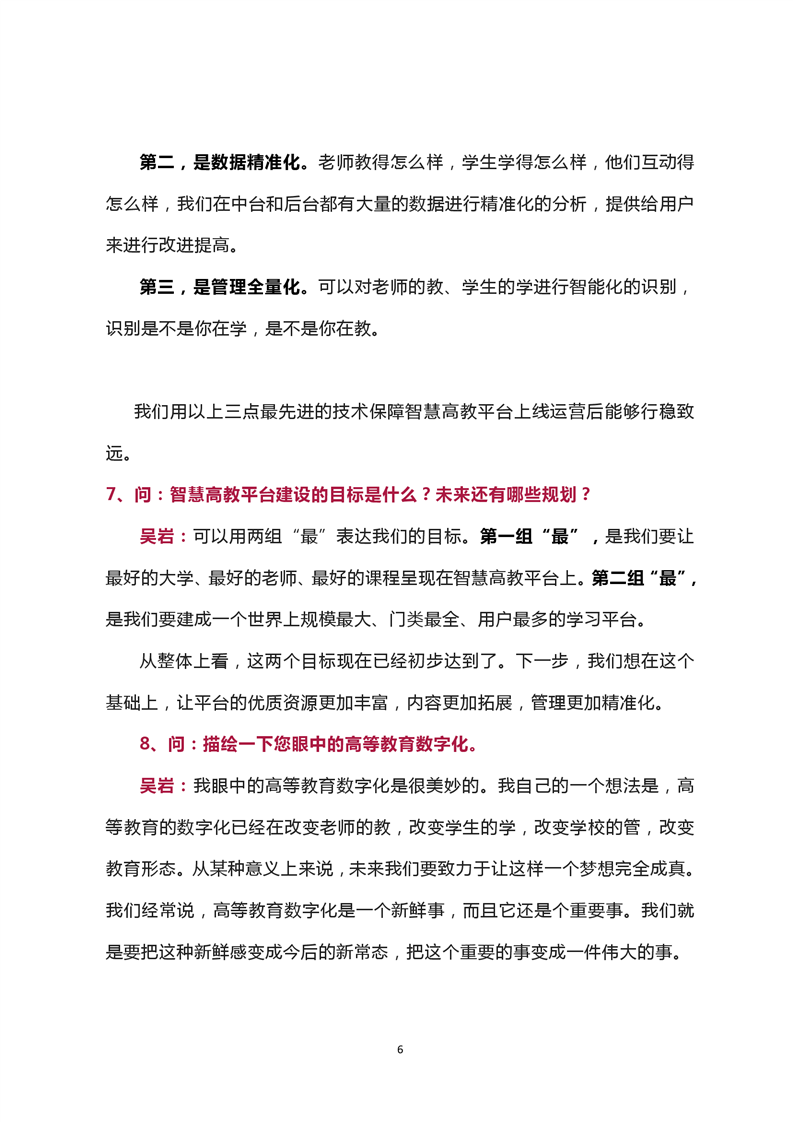 第二，是数据精准化。老师教得怎么样，学生学得怎么样，他们互动得怎么样，我们在中台和后台都有大量的数据进行精准化的分析，提供给用户来进行改进提高。

第三，是管理全量化。可以对老师的教、学生的学进行智能化的识别，识别是不是你在学，是不是你在教。

我们用以上三点最先进的技术保障智慧高教平台上线运营后能够行稳致远。

7、问：智慧高教平台建设的目标是什么？未来还有哪些规划？

吴岩：可以用两组“最”表达我们的目标。第一组“最”，是我们要让最好的大学、最好的老师、最好的课程呈现在智慧高教平台上。第二组“最”，是我们要建成一个世界上规模最大、门类最全、用户最多的学习平台。

从整体上看，这两个目标现在已经初步达到了。下一步，我们想在这个基础上，让平台的优质资源更加丰富，内容更加拓展，管理更加精准化。

8、问：描绘一下您眼中的高等教育数字化。

吴岩：我眼中的高等教育数字化是很美妙的。我自己的一个想法是，高等教育的数字化已经在改变老师的教，改变学生的学，改变学校的管，改变教育形态。从某种意义上来说，未来我们要致力于让这样一个梦想完全成真。我们经常说，高等教育数字化是一个新鲜事，而且它还是个重要事。我们就是要把这种新鲜感变成今后的新常态，把这个重要的事变成一件伟大的事。

6